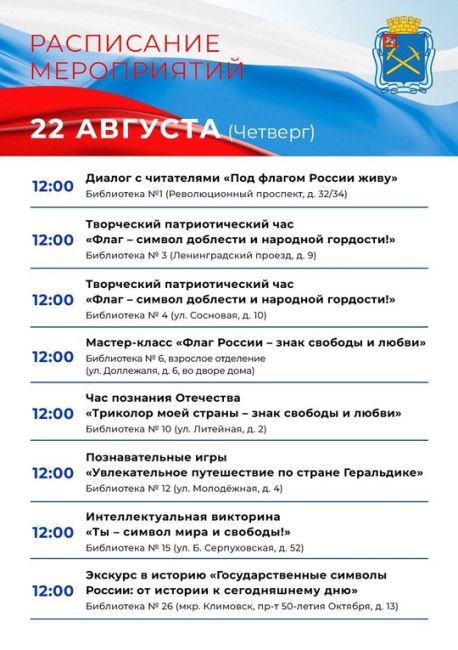 РАСПИСАНИЕ
МЕРОПРИЯТИЙ

22 АВГУСТА (Четверг)

12:00 Диалог с читателями «Под флагом России живу»
Библиотека №1 (Революционный проспект, д. 32/34)

12:00 Творческий патриотический час
«Флаг – символ доблести и народной гордости!»
Библиотека № 3 (Ленинградский проезд, д. 9)

12:00 Творческий патриотический час
«Флаг – символ доблести и народной гордости!»
Библиотека № 4 (ул. Сосновая, д. 10)

12:00 Мастер-класс «Флаг России – знак свободы и любви»
Библиотека № 6, взрослое отделение
(ул. Доллежаля, д. 6, во дворе дома)

12:00 Час познания Отечества
«Триколор моей страны – знак свободы и любви»
Библиотека № 10 (ул. Литейная, д. 2)

12:00 Познавательные игры
«Увлекательное путешествие по стране Геральдике»
Библиотека № 12 (ул. Молодёжная, д. 4)

12:00 Интеллектуальная викторина
«Ты – символ мира и свободы!»
Библиотека № 15 (ул. Б. Серпуховская, д. 52)

12:00 Экскурс в историю «Государственные символы
России: от истории к сегодняшнему дню»
Библиотека № 26 (мкр. Климовск, пр-т 50-летия Октября, д. 13)